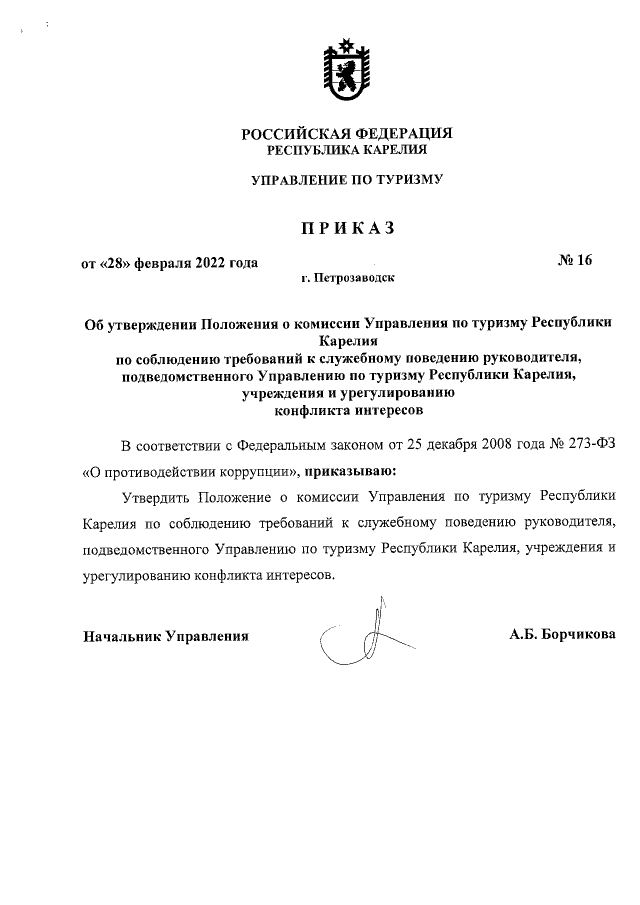 РОССИЙСКАЯ ФЕДЕРАЦИЯ
РЕСПУБЛИКА КАРЕЛИЯ

УПРАВЛЕНИЕ ПО ТУРИЗМУ

ПРИКАЗ

от «28» февраля 2022 года                                                   № 16
г. Петрозаводск

Об утверждении Положения о комиссии Управления по туризму Республики Карелия
по соблюдению требований к служебному поведению руководителя, подведомственного Управлению по туризму Республики Карелия, учреждения и урегулированию конфликта интересов

В соответствии с Федеральным законом от 25 декабря 2008 года № 273-ФЗ «О противодействии коррупции», приказываю:

Утвердить Положение о комиссии Управления по туризму Республики Карелия по соблюдению требований к служебному поведению руководителя, подведомственного Управлению по туризму Республики Карелия, учреждения и урегулированию конфликта интересов.

Начальник Управления                                                   А.Б. Борчикова